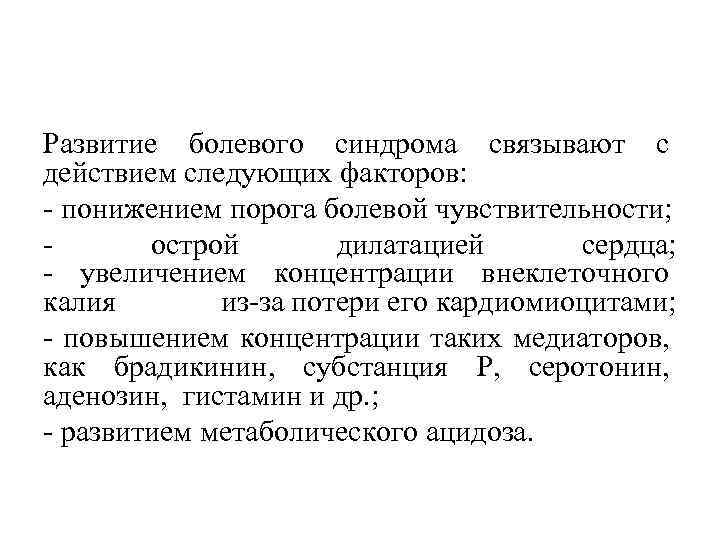 Развитие болевого синдрома связывают с действием следующих факторов:

- понижением порога болевой чувствительности;

- острой дилатацией сердца;
- увеличением концентрации внеклеточного калия из-за потери его кардиомиоцитами;

- повышением концентрации таких медиаторов, как брадикинин, субстанция Р, серотонин, аденозин, гистамин и др.;

- развитием метаболического ацидоза.